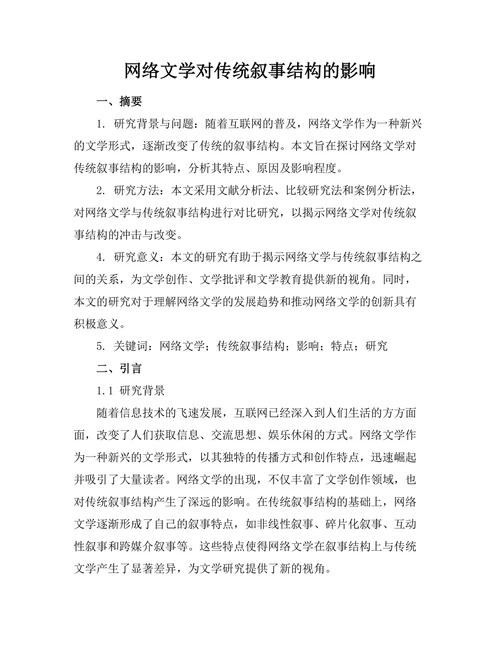 网络文学对传统叙事结构的影响

一、摘要

1. 研究背景与问题：随着互联网的普及，网络文学作为一种新兴的文学形式，逐渐改变了传统的叙事结构。本文旨在探讨网络文学对传统叙事结构的影响，分析其特点、原因及影响程度。

2. 研究方法：本文采用文献分析法、比较研究法和案例分析法，对网络文学与传统叙事结构进行对比研究，以揭示网络文学对传统叙事结构的冲击与改变。

4. 研究意义：本文的研究有助于揭示网络文学与传统叙事结构之间的关系，为文学创作、文学批评和文学教育提供新的视角。同时，本文的研究对于理解网络文学的发展趋势和推动网络文学的创新具有积极意义。

5. 关键词：网络文学；传统叙事结构；影响；特点；研究

二、引言

1.1 研究背景

随着信息技术的飞速发展，互联网已经深入到人们生活的方方面面，改变了人们获取信息、交流思想、娱乐休闲的方式。网络文学作为一种新兴的文学形式，以其独特的传播方式和创作特点，迅速崛起并吸引了大量读者。网络文学的出现，不仅丰富了文学创作领域，也对传统叙事结构产生了深远的影响。在传统叙事结构的基础上，网络文学逐渐形成了自己的叙事特点，如非线性叙事、碎片化叙事、互动性叙事和跨媒介叙事等。这些特点使得网络文学在叙事结构上与传统文学产生了显著差异，为文学研究提供了新的视角。